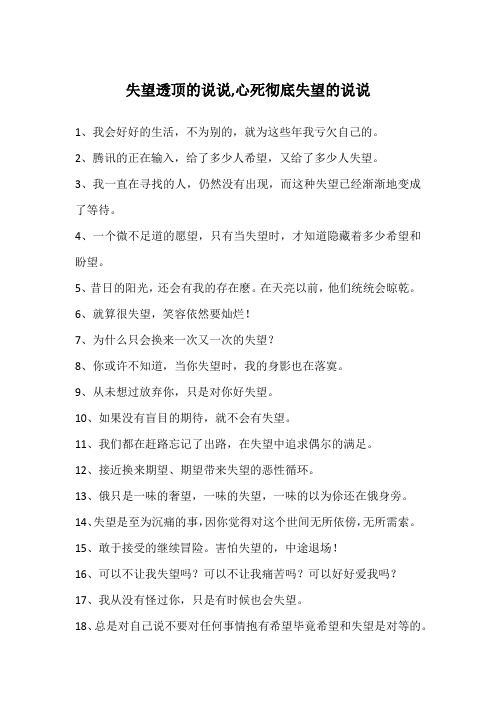 失望透顶的说说,心死彻底失望的说说

1、我会好好的生活，不为别的，就为这些年我亏欠自己的。

2、腾讯的正在输入，给了多少人希望，又给了多少人失望。

3、我一直在寻找的人，仍然没有出现，而这种失望已经渐渐地变成了等待。

4、一个微不足道的愿望，只有当失望时，才知道隐藏着多少希望和盼望。

5、昔日的阳光，还会有我的存在麽。在天亮以前，他们统统会晾乾。

6、就算很失望，笑容依然要灿烂！

7、为什么只会换来一次又一次的失望？

8、你或许不知道，当你失望时，我的身影也在落寞。

9、从未想过放弃你，只是对你好失望。

10、如果没有盲目的期待，就不会有失望。

11、我们都在赶路忘记了出路，在失望中追求偶尔的满足。

12、接近换来期望、期望带来失望的恶性循环。

13、俄只是一味的奢望，一味的失望，一味的以为你还在俄身旁。

14、失望是至为沉痛的事,因你觉得对这个世间无所依傍,无所需索。

15、敢于接受的继续冒险。害怕失望的，中途退场！

16、可以不让我失望吗？可以不让我痛苦吗？可以好好爱我吗？

17、我从没有怪过你，只是有时候也会失望。

18、总是对自己说不要对任何事情抱有希望毕竟希望和失望是对等的。